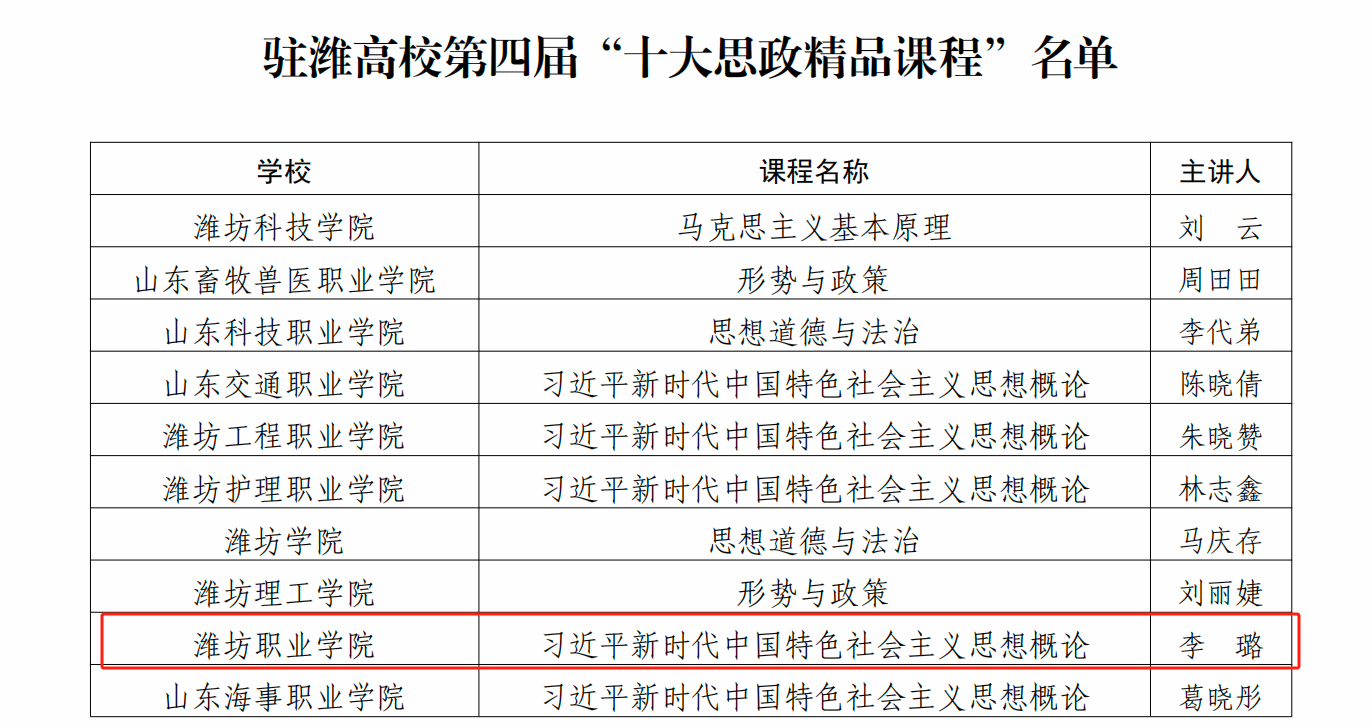 驻潍高校第四届“十大思政精品课程”名单

| 学校 | 课程名称 | 主讲人 |
|---|---|---|
| 潍坊科技学院 | 马克思主义基本原理 | 刘　云 |
| 山东畜牧兽医职业学院 | 形势与政策 | 周田田 |
| 山东科技职业学院 | 思想道德与法治 | 李代弟 |
| 山东交通职业学院 | 习近平新时代中国特色社会主义思想概论 | 陈晓倩 |
| 潍坊工程职业学院 | 习近平新时代中国特色社会主义思想概论 | 朱晓赞 |
| 潍坊护理职业学院 | 习近平新时代中国特色社会主义思想概论 | 林志鑫 |
| 潍坊学院 | 思想道德与法治 | 马庆存 |
| 潍坊理工学院 | 形势与政策 | 刘丽婕 |
| 潍坊职业学院 | 习近平新时代中国特色社会主义思想概论 | 李　璐 |
| 山东海事职业学院 | 习近平新时代中国特色社会主义思想概论 | 葛晓彤 |